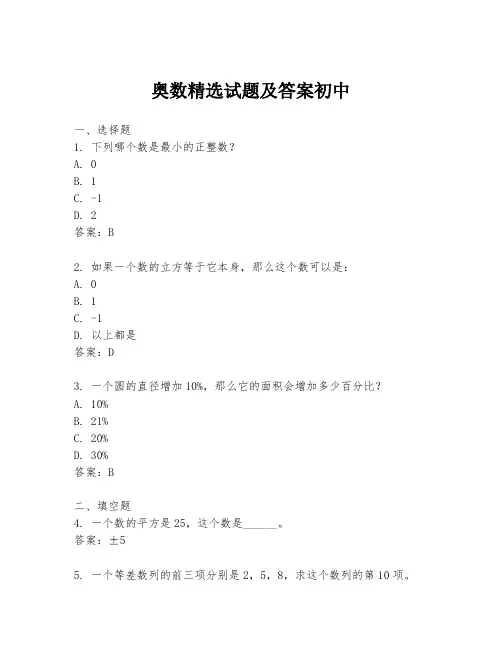 奥数精选试题及答案初中

一、选择题
1. 下列哪个数是最小的正整数？
A. 0
B. 1
C. -1
D. 2
答案：B

2. 如果一个数的立方等于它本身，那么这个数可以是：
A. 0
B. 1
C. -1
D. 以上都是
答案：D

3. 一个圆的直径增加10%，那么它的面积会增加多少百分比？
A. 10%
B. 21%
C. 20%
D. 30%
答案：B

二、填空题
4. 一个数的平方是25，这个数是______。
答案：±5

5. 一个等差数列的前三项分别是2，5，8，求这个数列的第10项。